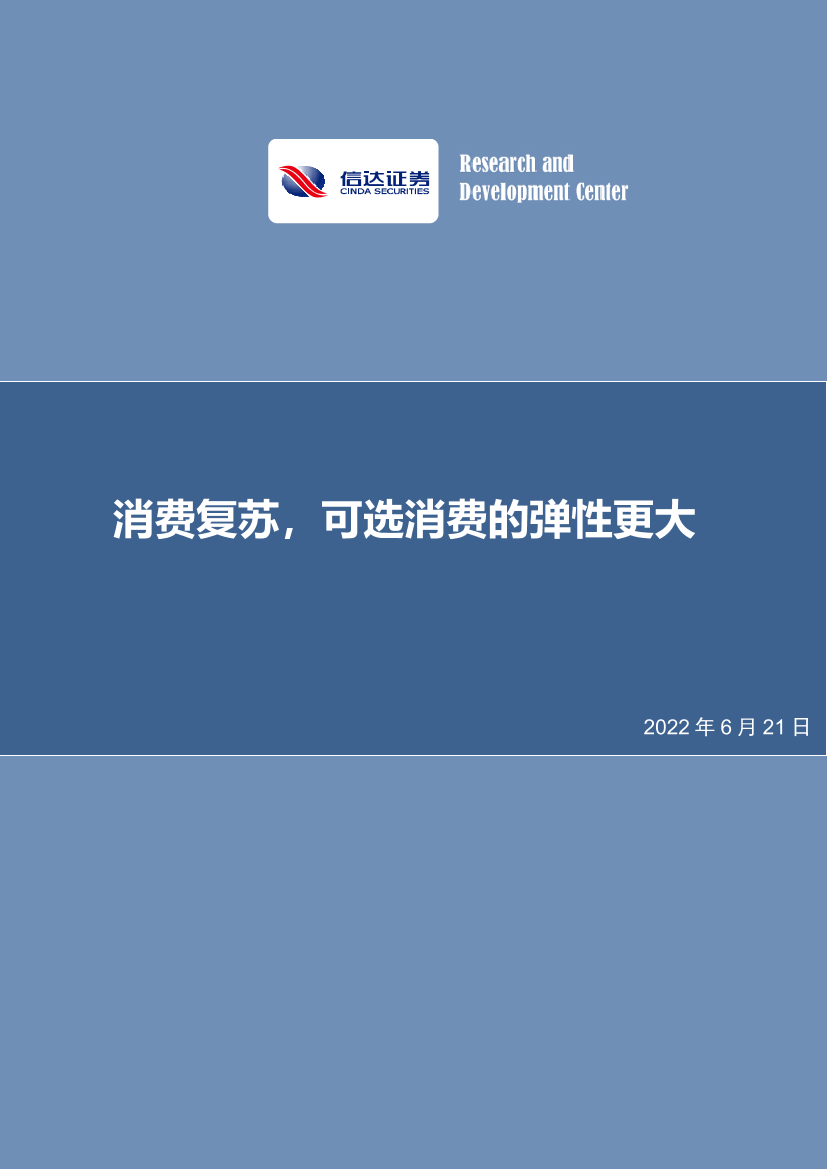 信达证券
CINDA SECURITIES

Research and Development Center

消费复苏，可选消费的弹性更大

2022 年 6 月 21 日